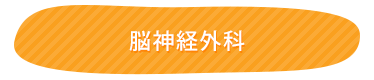 脳神経外科